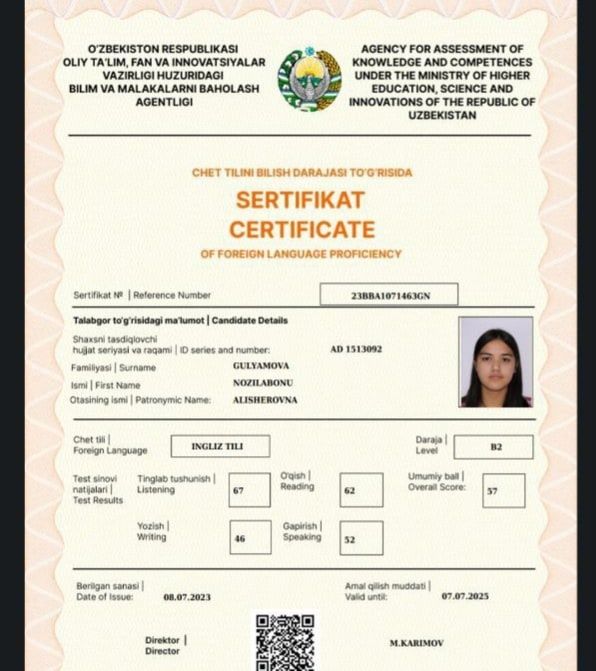 O'ZBEKISTON RESPUBLIKASI OLIY TA'LIM, FAN VA INNOVATSIYALAR VAZIRLIGI HUZURIDAGI BILIM VA MALAKALARNI BAHOLASH AGENTLIGI

AGENCY FOR ASSESSMENT OF KNOWLEDGE AND COMPETENCES UNDER THE MINISTRY OF HIGHER EDUCATION, SCIENCE AND INNOVATIONS OF THE REPUBLIC OF UZBEKISTAN

CHET TILINI BILISH DARAJASI TO'G'RISIDA
SERTIFIKAT
CERTIFICATE
OF FOREIGN LANGUAGE PROFICIENCY

Sertifikat № | Reference Number 23BBA1071463GN

Talabgor to'g'risidagi ma'lumot | Candidate Details

Shaxsni tasdiqlovchi hujjat seriyasi va raqami | ID series and number: AD 1513092
Familiyasi | Surname GULYAMOVA
Ismi | First Name NOZILABONU
Otasining ismi | Patronymic Name: ALISHEROVNA

Chet tili | Foreign Language INGLIZ TILI
Daraja | Level B2

Test sinovi natijalari | Test Results
Tinglab tushunish | Listening 67
O'qish | Reading 62
Umumiy ball | Overall Score: 57
Yozish | Writing 46
Gapirish | Speaking 52

Berilgan sanasi | Date of Issue: 08.07.2023
Amal qilish muddati | Valid until: 07.07.2025

Direktor | Director
M.KARIMOV